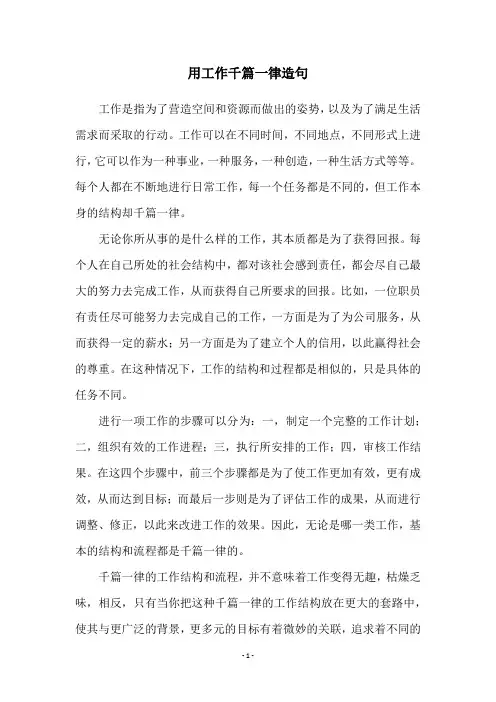 用工作千篇一律造句

工作是指为了营造空间和资源而做出的姿势，以及为了满足生活需求而采取的行动。工作可以在不同时间，不同地点，不同形式上进行，它可以作为一种事业，一种服务，一种创造，一种生活方式等等。每个人都在不断地进行日常工作，每一个任务都是不同的，但工作本身的结构却千篇一律。

无论你所从事的是什么样的工作，其本质都是为了获得回报。每个人在自己所处的社会结构中，都对该社会感到责任，都会尽自己最大的努力去完成工作，从而获得自己所要求的回报。比如，一位职员有责任尽可能努力去完成自己的工作，一方面是为了为公司服务，从而获得一定的薪水；另一方面是为了建立个人的信用，以此赢得社会的尊重。在这种情况下，工作的结构和过程都是相似的，只是具体的任务不同。

进行一项工作的步骤可以分为：一，制定一个完整的工作计划；二，组织有效的工作进程；三，执行所安排的工作；四，审核工作结果。在这四个步骤中，前三个步骤都是为了使工作更加有效，更有成效，从而达到目标；而最后一步则是为了评估工作的成果，从而进行调整、修正，以此来改进工作的效果。因此，无论是哪一类工作，基本的结构和流程都是千篇一律的。

千篇一律的工作结构和流程，并不意味着工作变得无趣，枯燥乏味，相反，只有当你把这种千篇一律的工作结构放在更大的套路中，使其与更广泛的背景，更多元的目标有着微妙的关联，追求着不同的

- 1 -